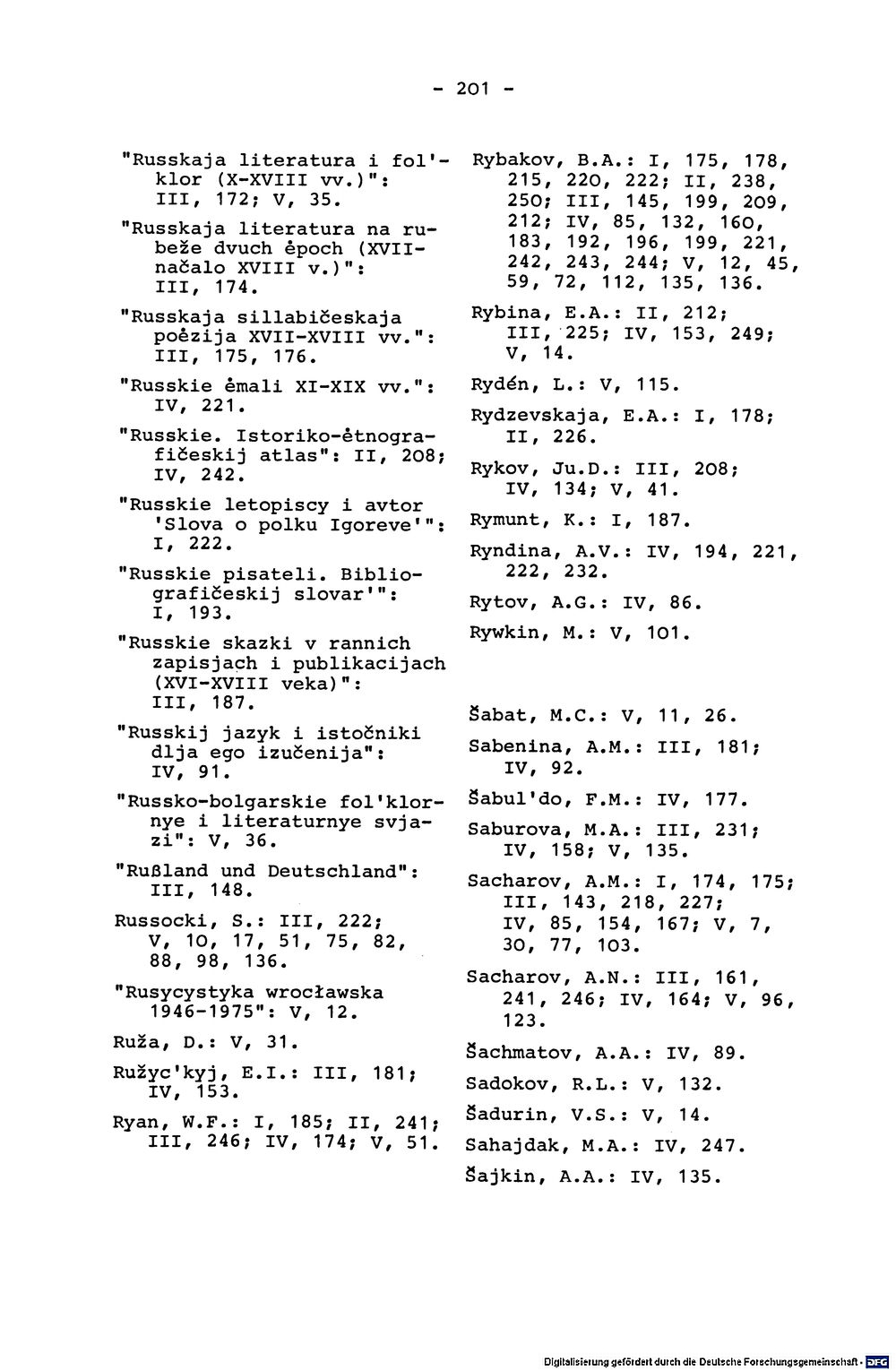 - 201 -

"Russkaja literatura i fol'klor (X-XVIII vv.)": III, 172; V, 35.

"Russkaja literatura na rubeže dvuch ėpoch (XVII-načalo XVIII v.)": III, 174.

"Russkaja sillabičeskaja poėzija XVII-XVIII vv.": III, 175, 176.

"Russkie ėmali XI-XIX vv.": IV, 221.

"Russkie. Istoriko-ėtnografičeskij atlas": II, 208; IV, 242.

"Russkie letopiscy i avtor 'Slova o polku Igoreve'": I, 222.

"Russkie pisateli. Bibliografičeskij slovar'": I, 193.

"Russkie skazki v rannich zapisjach i publikacijach (XVI-XVIII veka)": III, 187.

"Russkij jazyk i istočniki dlja ego izučenija": IV, 91.

"Russko-bolgarskie fol'klornye i literaturnye svjazi": V, 36.

"Rußland und Deutschland": III, 148.

Russocki, S.: III, 222; V, 10, 17, 51, 75, 82, 88, 98, 136.

"Rusycystyka wrocławska 1946-1975": V, 12.

Ruža, D.: V, 31.

Ružyc'kyj, E.I.: III, 181; IV, 153.

Ryan, W.F.: I, 185; II, 241; III, 246; IV, 174; V, 51.

Rybakov, B.A.: I, 175, 178, 215, 220, 222; II, 238, 250; III, 145, 199, 209, 212; IV, 85, 132, 160, 183, 192, 196, 199, 221, 242, 243, 244; V, 12, 45, 59, 72, 112, 135, 136.

Rybina, E.A.: II, 212; III, 225; IV, 153, 249; V, 14.

Rydén, L.: V, 115.

Rydzevskaja, E.A.: I, 178; II, 226.

Rykov, Ju.D.: III, 208; IV, 134; V, 41.

Rymunt, K.: I, 187.

Ryndina, A.V.: IV, 194, 221, 222, 232.

Rytov, A.G.: IV, 86.

Rywkin, M.: V, 101.

Šabat, M.C.: V, 11, 26.

Sabenina, A.M.: III, 181; IV, 92.

Šabul'do, F.M.: IV, 177.

Saburova, M.A.: III, 231; IV, 158; V, 135.

Sacharov, A.M.: I, 174, 175; III, 143, 218, 227; IV, 85, 154, 167; V, 7, 30, 77, 103.

Sacharov, A.N.: III, 161, 241, 246; IV, 164; V, 96, 123.

Šachmatov, A.A.: IV, 89.

Sadokov, R.L.: V, 132.

Šadurin, V.S.: V, 14.

Sahajdak, M.A.: IV, 247.

Šajkin, A.A.: IV, 135.

Digitalisierung gefördert durch die Deutsche Forschungsgemeinschaft · DFG